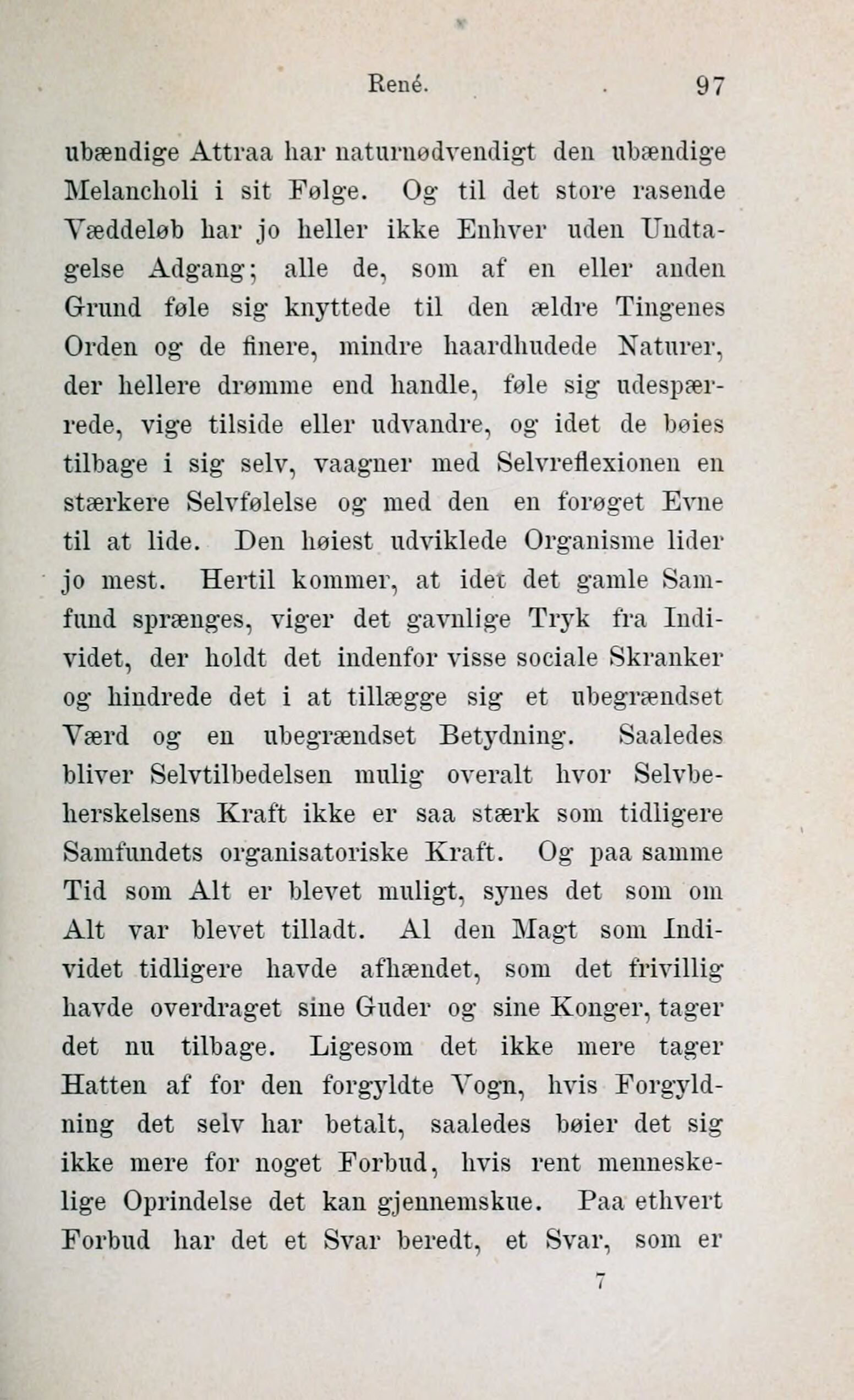 René. 97

ubændige Attraa har naturnødvendigt den ubændige Melancholi i sit Følge. Og til det store rasende Væddeløb har jo heller ikke Enhver uden Undtagelse Adgang; alle de, som af en eller anden Grund føle sig knyttede til den ældre Tingenes Orden og de finere, mindre haardhudede Naturer, der hellere drømme end handle, føle sig udespærrede, vige tilside eller udvandre, og idet de bøies tilbage i sig selv, vaagner med Selvreflexionen en stærkere Selvfølelse og med den en forøget Evne til at lide. Den høiest udviklede Organisme lider jo mest. Hertil kommer, at idet det gamle Samfund sprænges, viger det gavnlige Tryk fra Individet, der holdt det indenfor visse sociale Skranker og hindrede det i at tillægge sig et ubegrændset Værd og en ubegrændset Betydning. Saaledes bliver Selvtilbedelsen mulig overalt hvor Selvbeherskelsens Kraft ikke er saa stærk som tidligere Samfundets organisatoriske Kraft. Og paa samme Tid som Alt er blevet muligt, synes det som om Alt var blevet tilladt. Al den Magt som Individet tidligere havde afhændet, som det frivillig havde overdraget sine Guder og sine Konger, tager det nu tilbage. Ligesom det ikke mere tager Hatten af for den forgyldte Vogn, hvis Forgyldning det selv har betalt, saaledes bøier det sig ikke mere for noget Forbud, hvis rent menneskelige Oprindelse det kan gjennemskue. Paa ethvert Forbud har det et Svar beredt, et Svar, som er

7